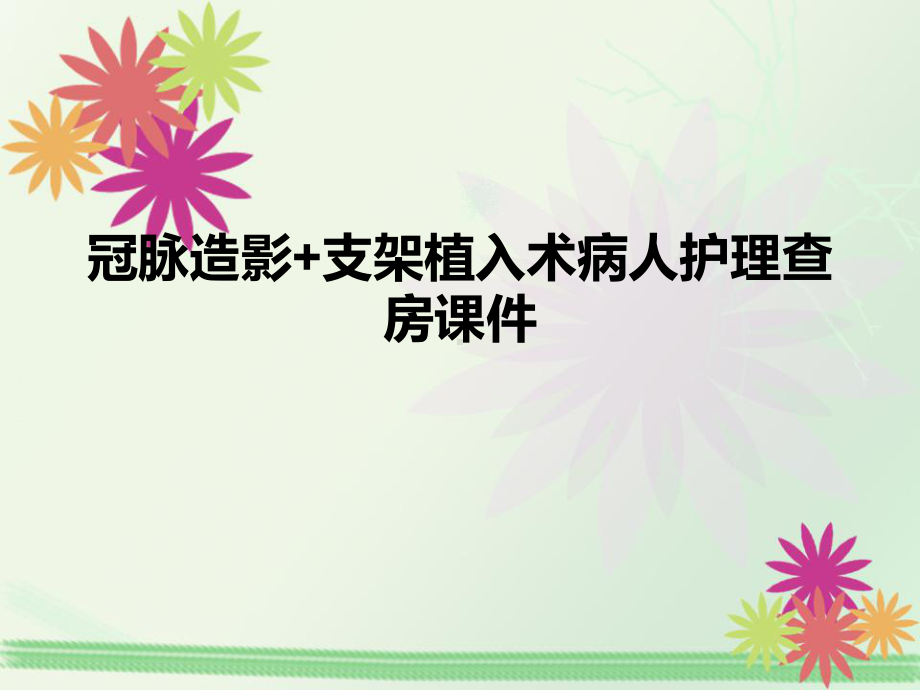 冠脉造影+支架植入术病人护理查房课件